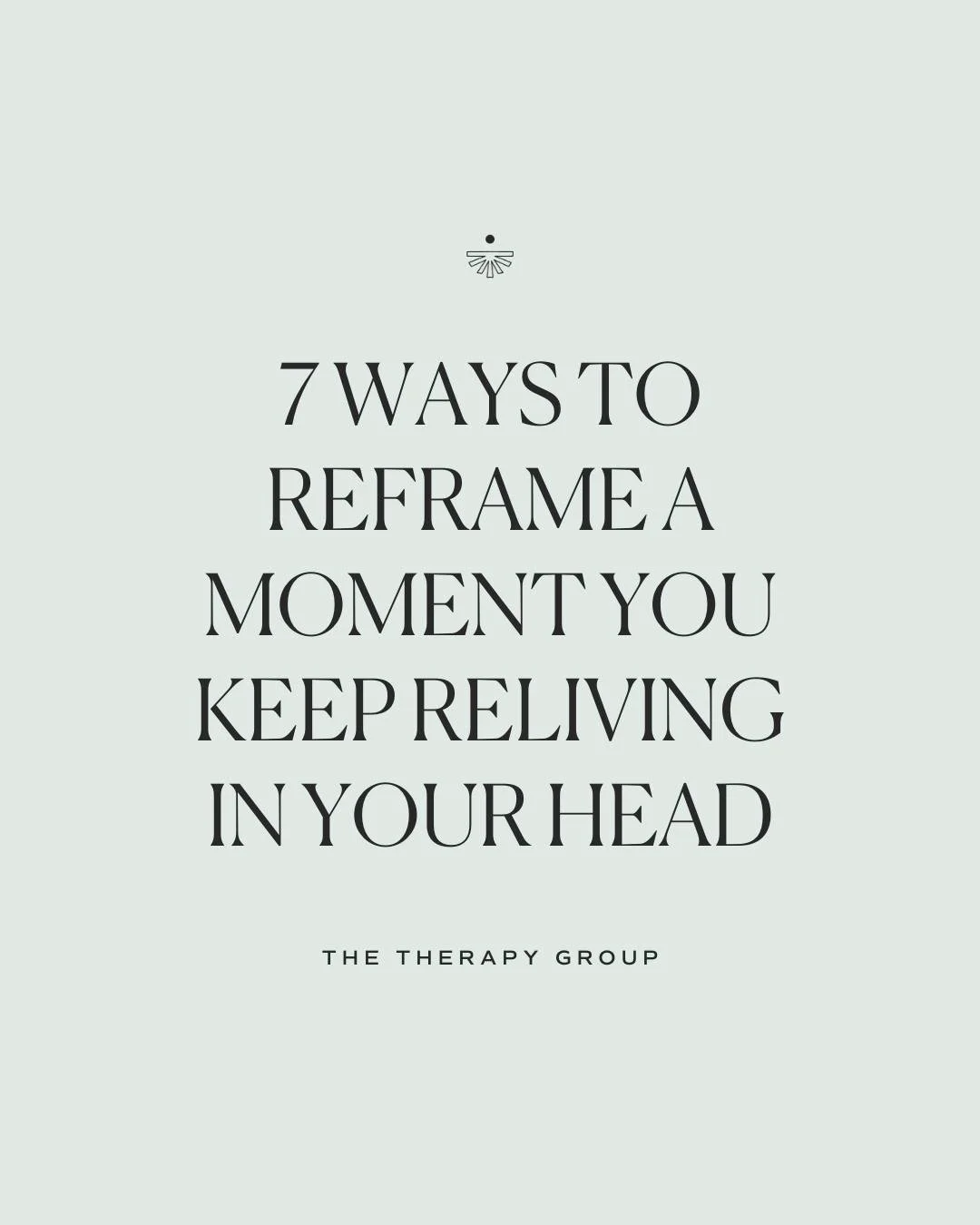 7 WAYS TO REFRAME A MOMENT YOU KEEP RELIVING IN YOUR HEAD

THE THERAPY GROUP